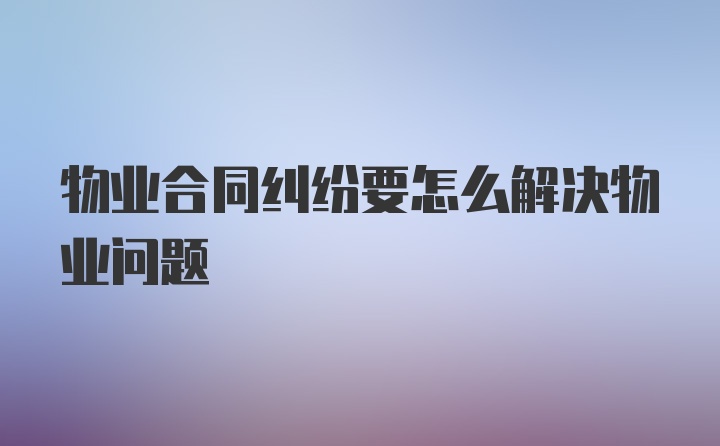 物业合同纠纷要怎么解决物业问题